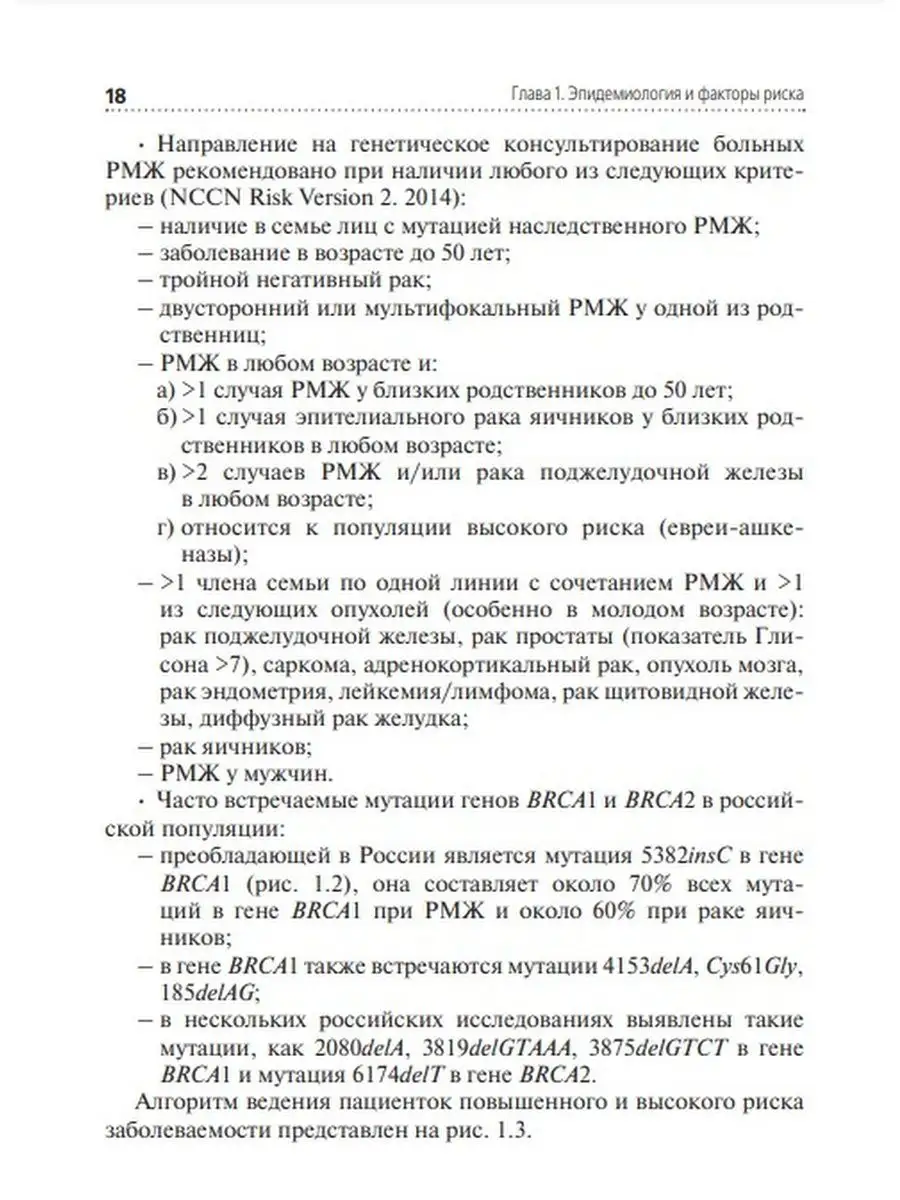 18 Глава 1. Эпидемиология и факторы риска

• Направление на генетическое консультирование больных РМЖ рекомендовано при наличии любого из следующих критериев (NCCN Risk Version 2. 2014):
– наличие в семье лиц с мутацией наследственного РМЖ;
– заболевание в возрасте до 50 лет;
– тройной негативный рак;
– двусторонний или мультифокальный РМЖ у одной из родственниц;
– РМЖ в любом возрасте и:
а) >1 случая РМЖ у близких родственников до 50 лет;
б) >1 случая эпителиального рака яичников у близких родственников в любом возрасте;
в) >2 случаев РМЖ и/или рака поджелудочной железы в любом возрасте;
г) относится к популяции высокого риска (евреи-ашкеназы);
– >1 члена семьи по одной линии с сочетанием РМЖ и >1 из следующих опухолей (особенно в молодом возрасте): рак поджелудочной железы, рак простаты (показатель Глисона >7), саркома, адренокортикальный рак, опухоль мозга, рак эндометрия, лейкемия/лимфома, рак щитовидной железы, диффузный рак желудка;
– рак яичников;
– РМЖ у мужчин.
• Часто встречаемые мутации генов BRCA1 и BRCA2 в российской популяции:
– преобладающей в России является мутация 5382insC в гене BRCA1 (рис. 1.2), она составляет около 70% всех мутаций в гене BRCA1 при РМЖ и около 60% при раке яичников;
– в гене BRCA1 также встречаются мутации 4153delA, Cys61Gly, 185delAG;
– в нескольких российских исследованиях выявлены такие мутации, как 2080delA, 3819delGTAAA, 3875delGTCT в гене BRCA1 и мутация 6174delT в гене BRCA2.
Алгоритм ведения пациенток повышенного и высокого риска заболеваемости представлен на рис. 1.3.